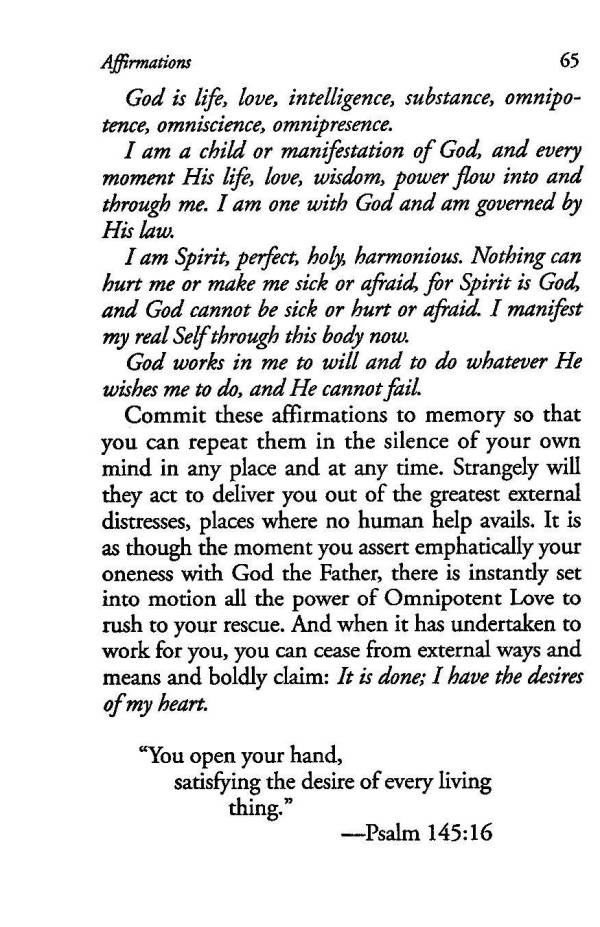 Affirmations 65

God is life, love, intelligence, substance, omnipotence, omniscience, omnipresence.

I am a child or manifestation of God, and every moment His life, love, wisdom, power flow into and through me. I am one with God and am governed by His law.

I am Spirit, perfect, holy, harmonious. Nothing can hurt me or make me sick or afraid, for Spirit is God, and God cannot be sick or hurt or afraid. I manifest my real Self through this body now.

God works in me to will and to do whatever He wishes me to do, and He cannot fail.

Commit these affirmations to memory so that you can repeat them in the silence of your own mind in any place and at any time. Strangely will they act to deliver you out of the greatest external distresses, places where no human help avails. It is as though the moment you assert emphatically your oneness with God the Father, there is instantly set into motion all the power of Omnipotent Love to rush to your rescue. And when it has undertaken to work for you, you can cease from external ways and means and boldly claim: It is done; I have the desires of my heart.

"You open your hand,
satisfying the desire of every living thing."
—Psalm 145:16